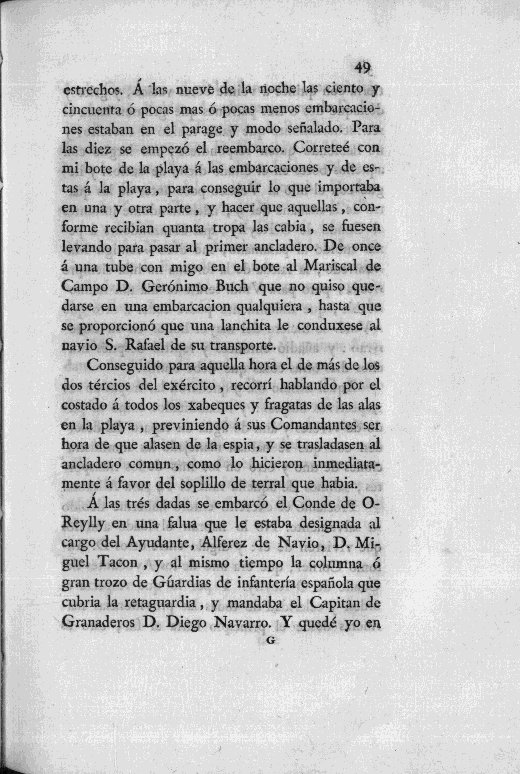 49

estrechos. Á las nueve de la noche las ciento y cincuenta ó pocas mas ó pocas menos embarcaciones estaban en el parage y modo señalado. Para las diez se empezó el reembarco. Correteé con mi bote de la playa á las embarcaciones y de estas á la playa, para conseguir lo que importaba en una y otra parte, y hacer que aquellas, conforme recibian quanta tropa las cabia, se fuesen levando para pasar al primer ancladero. De once á una tube con migo en el bote al Mariscal de Campo D. Gerónimo Buch que no quiso quedarse en una embarcacion qualquiera, hasta que se proporcionó que una lanchita le conduxese al navio S. Rafael de su transporte.

Conseguido para aquella hora el de más de los dos tércios del exército, recorrí hablando por el costado á todos los xabeques y fragatas de las alas en la playa, previniendo á sus Comandantes ser hora de que alasen de la espia, y se trasladasen al ancladero comun, como lo hicieron inmediatamente á favor del soplillo de terral que habia.

Á las trés dadas se embarcó el Conde de O-Reylly en una falua que le estaba designada al cargo del Ayudante, Alferez de Navio, D. Miguel Tacon, y al mismo tiempo la columna ó gran trozo de Gúardias de infantería española que cubria la retaguardia, y mandaba el Capitan de Granaderos D. Diego Navarro. Y quedé yo en

G